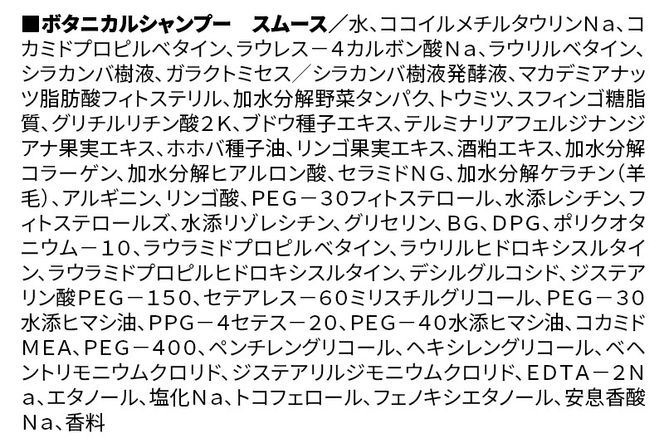 ■ボタニカルシャンプー　スムース／水、ココイルメチルタウリンＮａ、コカミドプロピルベタイン、ラウレス－４カルボン酸Ｎａ、ラウリルベタイン、シラカンバ樹液、ガラクトミセス／シラカンバ樹液発酵液、マカデミアナッツ脂肪酸フィトステリル、加水分解野菜タンパク、トウミツ、スフィンゴ糖脂質、グリチルリチン酸２Ｋ、ブドウ種子エキス、テルミナリアフェルジナンジアナ果実エキス、ホホバ種子油、リンゴ果実エキス、酒粕エキス、加水分解コラーゲン、加水分解ヒアルロン酸、セラミドＮＧ、加水分解ケラチン（羊毛）、アルギニン、リンゴ酸、ＰＥＧ－３０フィトステロール、水添レシチン、フィトステロールズ、水添リゾレシチン、グリセリン、ＢＧ、ＤＰＧ、ポリクオタニウム－１０、ラウラミドプロピルベタイン、ラウリルヒドロキシスルタイン、ラウラミドプロピルヒドロキシスルタイン、デシルグルコシド、ジステアリン酸ＰＥＧ－１５０、セテアレス－６０ミリスチルグリコール、ＰＥＧ－３０水添ヒマシ油、ＰＰＧ－４セテス－２０、ＰＥＧ－４０水添ヒマシ油、コカミドＭＥＡ、ＰＥＧ－４００、ペンチレングリコール、ヘキシレングリコール、ベヘントリモニウムクロリド、ジステアリルジモニウムクロリド、ＥＤＴＡ－２Ｎａ、エタノール、塩化Ｎａ、トコフェロール、フェノキシエタノール、安息香酸Ｎａ、香料